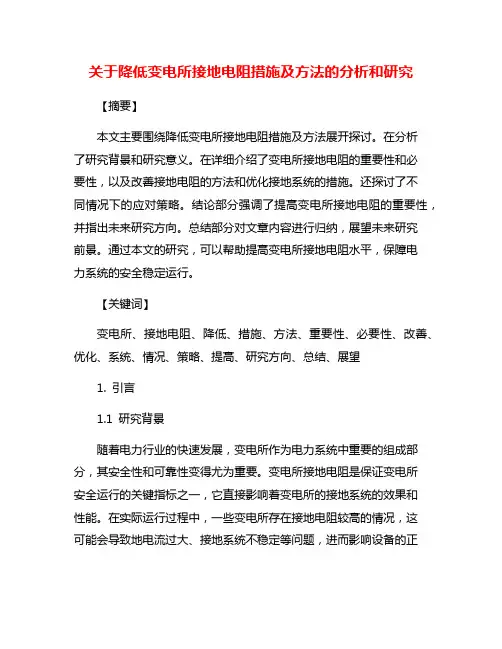 关于降低变电所接地电阻措施及方法的分析和研究

【摘要】

本文主要围绕降低变电所接地电阻措施及方法展开探讨。在分析了研究背景和研究意义。在详细介绍了变电所接地电阻的重要性和必要性，以及改善接地电阻的方法和优化接地系统的措施。还探讨了不同情况下的应对策略。结论部分强调了提高变电所接地电阻的重要性，并指出未来研究方向。总结部分对文章内容进行归纳，展望未来研究前景。通过本文的研究，可以帮助提高变电所接地电阻水平，保障电力系统的安全稳定运行。

【关键词】

变电所、接地电阻、降低、措施、方法、重要性、必要性、改善、优化、系统、情况、策略、提高、研究方向、总结、展望

1. 引言

1.1 研究背景

随着电力行业的快速发展，变电所作为电力系统中重要的组成部分，其安全性和可靠性变得尤为重要。变电所接地电阻是保证变电所安全运行的关键指标之一，它直接影响着变电所的接地系统的效果和性能。在实际运行过程中，一些变电所存在接地电阻较高的情况，这可能会导致地电流过大、接地系统不稳定等问题，进而影响设备的正